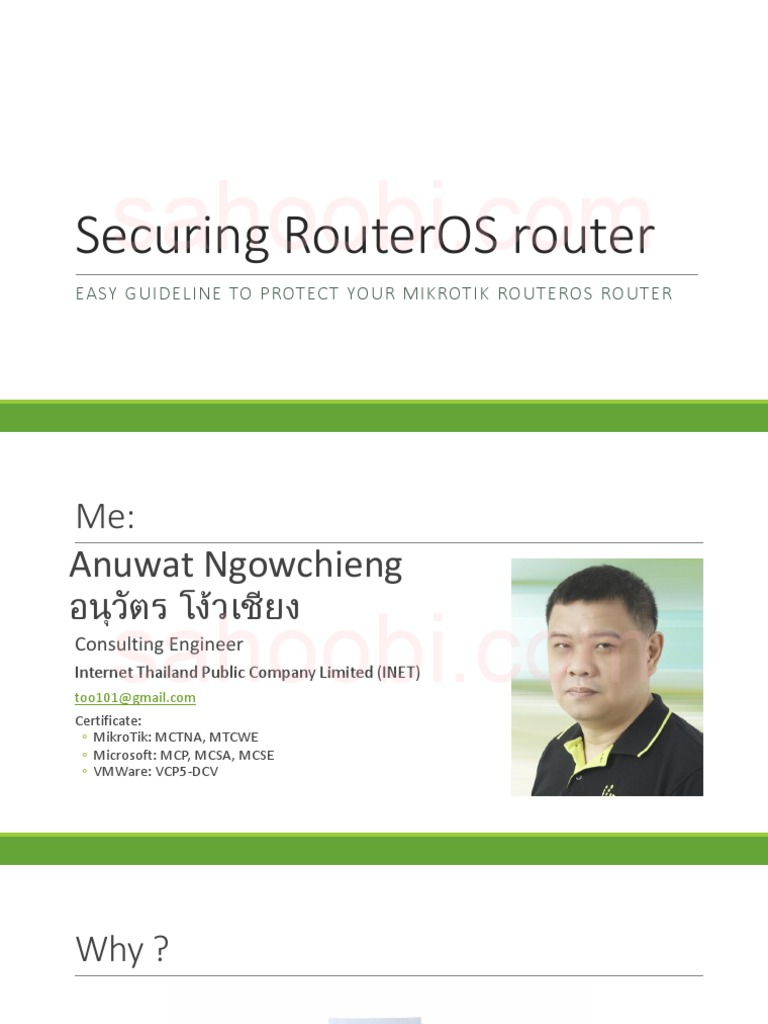 Securing RouterOS router

EASY GUIDELINE TO PROTECT YOUR MIKROTIK ROUTEROS ROUTER

Me:

Anuwat Ngowchieng
อนุวัตร โง้วเชียง

Consulting Engineer

Internet Thailand Public Company Limited (INET)

too101@gmail.com

Certificate:
◦ MikroTik: MCTNA, MTCWE
◦ Microsoft: MCP, MCSA, MCSE
◦ VMWare: VCP5-DCV

Why ?

sahoobi.com